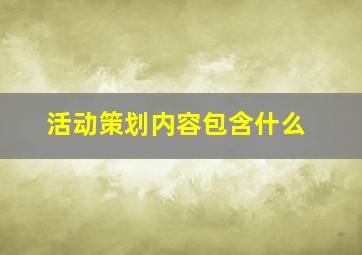 活动策划内容包含什么